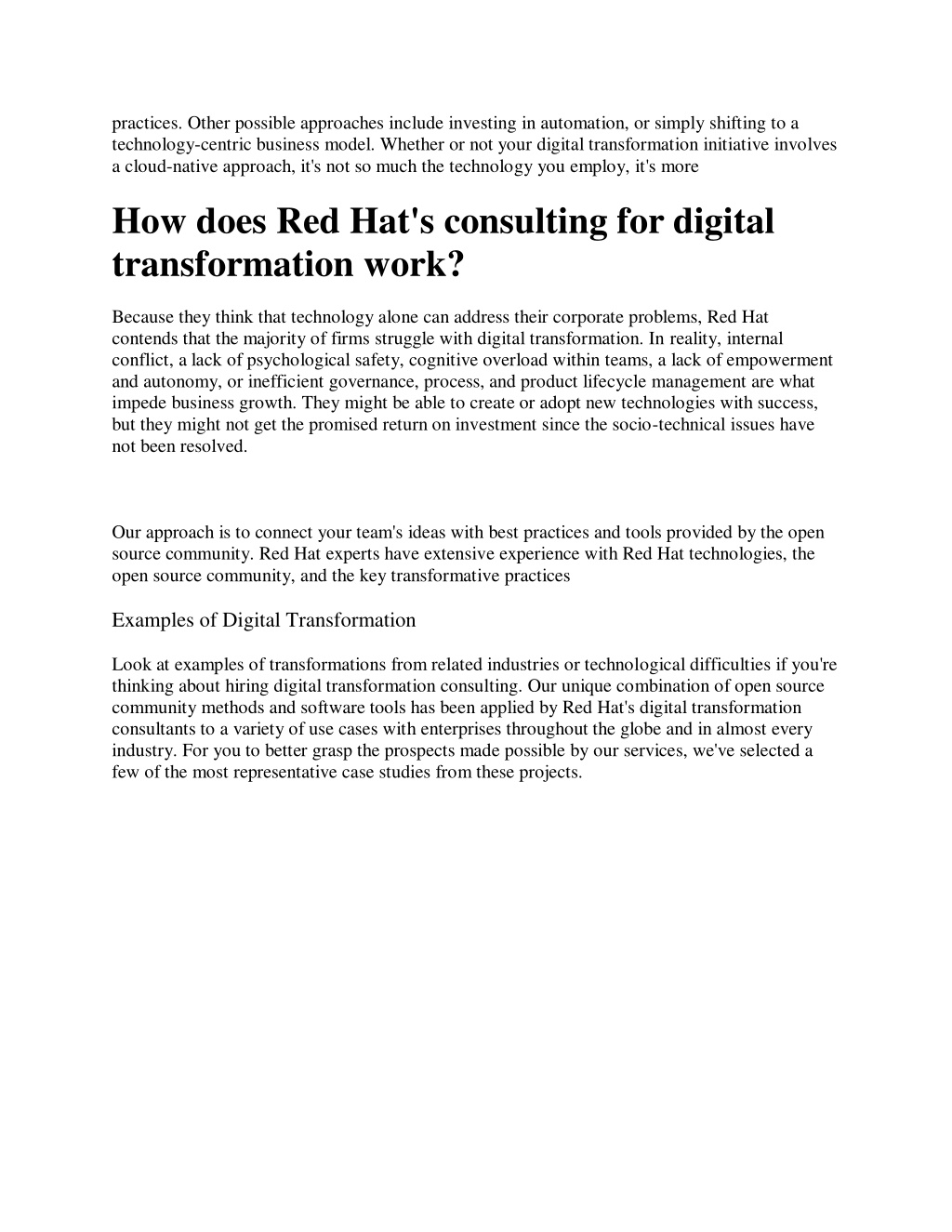 practices. Other possible approaches include investing in automation, or simply shifting to a technology-centric business model. Whether or not your digital transformation initiative involves a cloud-native approach, it's not so much the technology you employ, it's more

How does Red Hat's consulting for digital transformation work?

Because they think that technology alone can address their corporate problems, Red Hat contends that the majority of firms struggle with digital transformation. In reality, internal conflict, a lack of psychological safety, cognitive overload within teams, a lack of empowerment and autonomy, or inefficient governance, process, and product lifecycle management are what impede business growth. They might be able to create or adopt new technologies with success, but they might not get the promised return on investment since the socio-technical issues have not been resolved.

Our approach is to connect your team's ideas with best practices and tools provided by the open source community. Red Hat experts have extensive experience with Red Hat technologies, the open source community, and the key transformative practices

Examples of Digital Transformation

Look at examples of transformations from related industries or technological difficulties if you're thinking about hiring digital transformation consulting. Our unique combination of open source community methods and software tools has been applied by Red Hat's digital transformation consultants to a variety of use cases with enterprises throughout the globe and in almost every industry. For you to better grasp the prospects made possible by our services, we've selected a few of the most representative case studies from these projects.